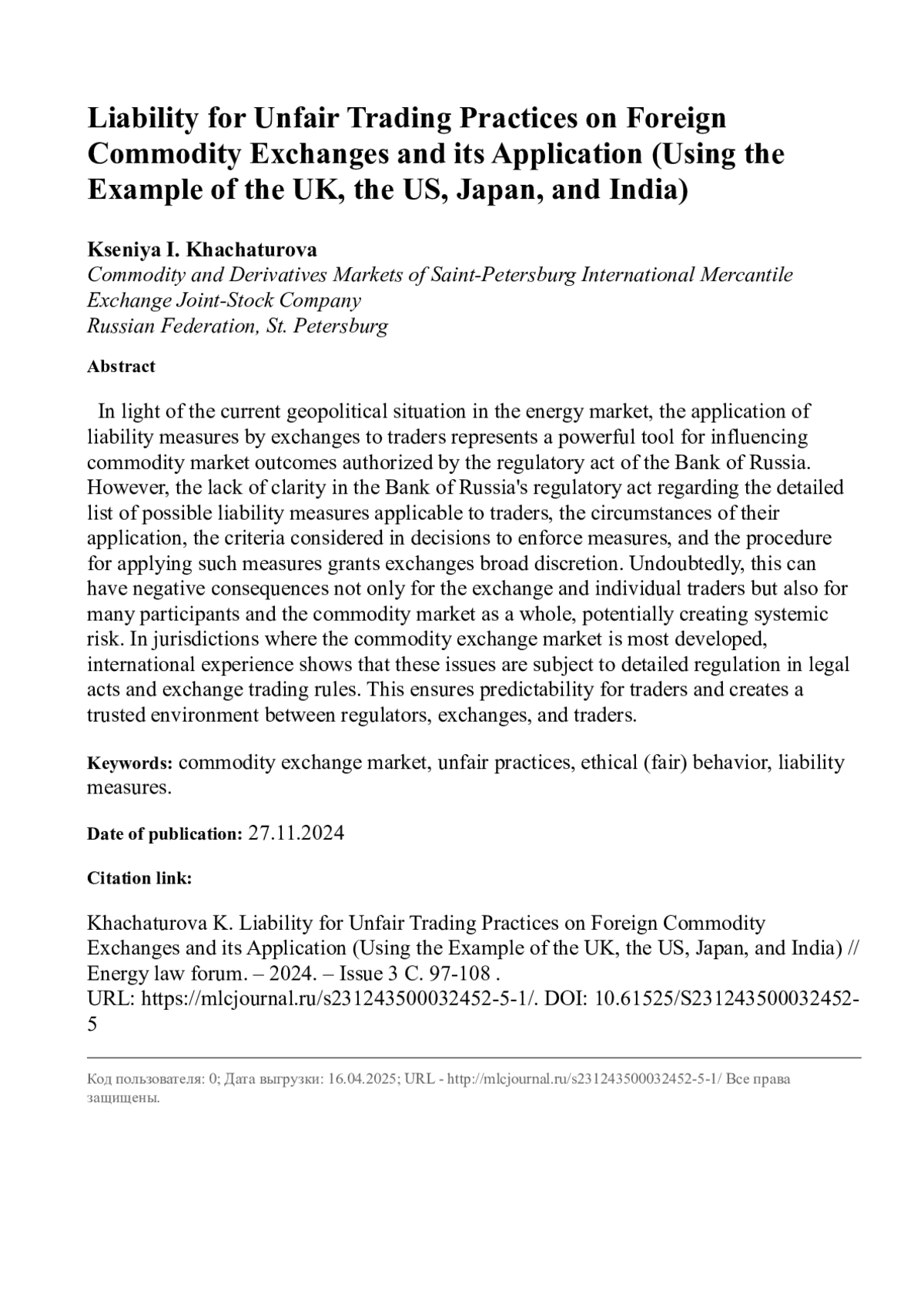 Liability for Unfair Trading Practices on Foreign Commodity Exchanges and its Application (Using the Example of the UK, the US, Japan, and India)

Kseniya I. Khachaturova
Commodity and Derivatives Markets of Saint-Petersburg International Mercantile Exchange Joint-Stock Company
Russian Federation, St. Petersburg

Abstract

In light of the current geopolitical situation in the energy market, the application of liability measures by exchanges to traders represents a powerful tool for influencing commodity market outcomes authorized by the regulatory act of the Bank of Russia. However, the lack of clarity in the Bank of Russia's regulatory act regarding the detailed list of possible liability measures applicable to traders, the circumstances of their application, the criteria considered in decisions to enforce measures, and the procedure for applying such measures grants exchanges broad discretion. Undoubtedly, this can have negative consequences not only for the exchange and individual traders but also for many participants and the commodity market as a whole, potentially creating systemic risk. In jurisdictions where the commodity exchange market is most developed, international experience shows that these issues are subject to detailed regulation in legal acts and exchange trading rules. This ensures predictability for traders and creates a trusted environment between regulators, exchanges, and traders.

Keywords: commodity exchange market, unfair practices, ethical (fair) behavior, liability measures.

Date of publication: 27.11.2024

Citation link:

Khachaturova K. Liability for Unfair Trading Practices on Foreign Commodity Exchanges and its Application (Using the Example of the UK, the US, Japan, and India) // Energy law forum. – 2024. – Issue 3 C. 97-108 .
URL: https://mlcjournal.ru/s231243500032452-5-1/. DOI: 10.61525/S231243500032452-5

Код пользователя: 0; Дата выгрузки: 16.04.2025; URL - http://mlcjournal.ru/s231243500032452-5-1/ Все права защищены.